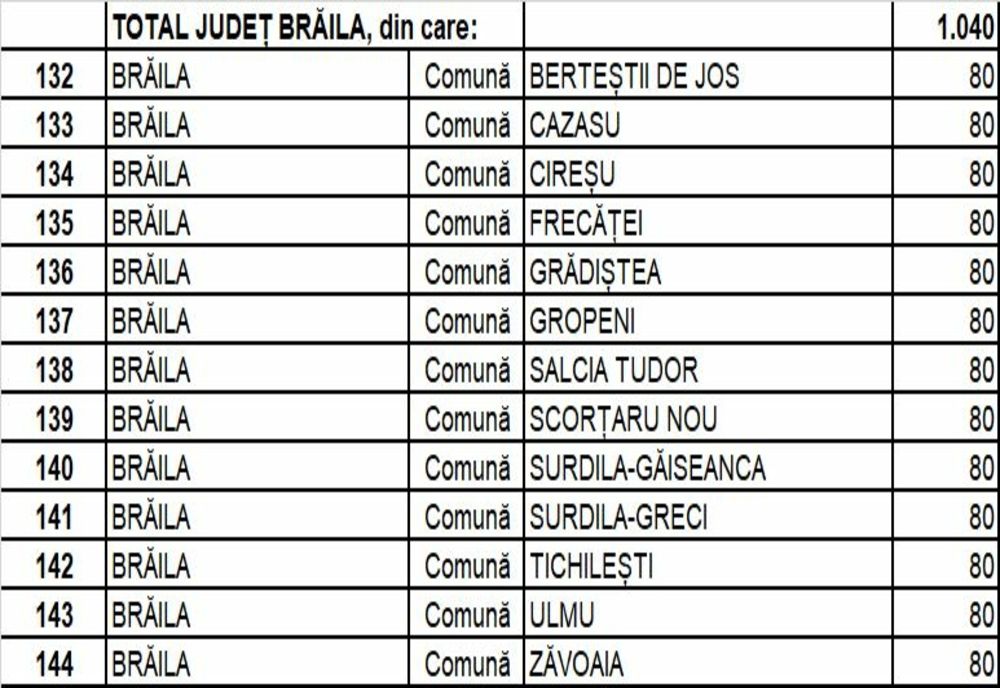 |  | TOTAL JUDEȚ BRĂILA, din care: |  |  | 1.040 |
|---|---|---|---|---|
| 132 | BRĂILA | Comună | BERTEȘTII DE JOS | 80 |
| 133 | BRĂILA | Comună | CAZASU | 80 |
| 134 | BRĂILA | Comună | CIREȘU | 80 |
| 135 | BRĂILA | Comună | FRECĂȚEI | 80 |
| 136 | BRĂILA | Comună | GRĂDIȘTEA | 80 |
| 137 | BRĂILA | Comună | GROPENI | 80 |
| 138 | BRĂILA | Comună | SALCIA TUDOR | 80 |
| 139 | BRĂILA | Comună | SCORȚARU NOU | 80 |
| 140 | BRĂILA | Comună | SURDILA-GĂISEANCA | 80 |
| 141 | BRĂILA | Comună | SURDILA-GRECI | 80 |
| 142 | BRĂILA | Comună | TICHILEȘTI | 80 |
| 143 | BRĂILA | Comună | ULMU | 80 |
| 144 | BRĂILA | Comună | ZĂVOAIA | 80 |